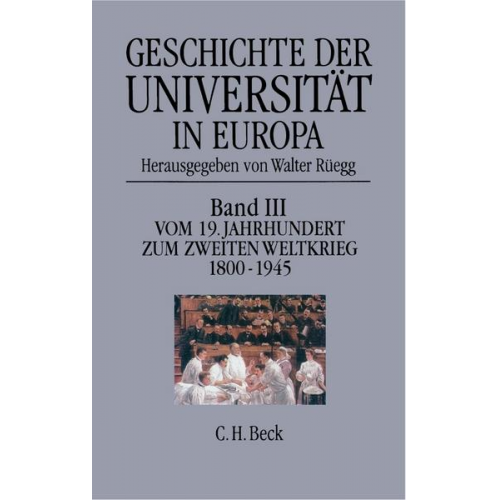 GESCHICHTE DER UNIVERSITÄT IN EUROPA

Herausgegeben von Walter Rüegg

Band III
VOM 19. JAHRHUNDERT ZUM ZWEITEN WELTKRIEG
1800 - 1945

C. H. Beck